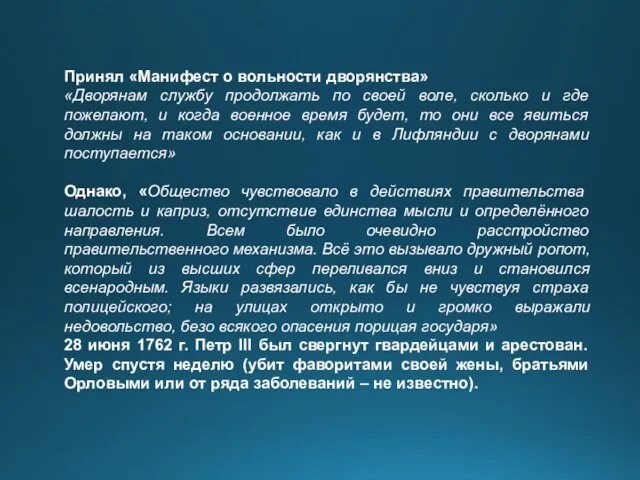 Принял «Манифест о вольности дворянства»
«Дворянам службу продолжать по своей воле, сколько и где пожелают, и когда военное время будет, то они все явиться должны на таком основании, как и в Лифляндии с дворянами поступается»

Однако, «Общество чувствовало в действиях правительства шалость и каприз, отсутствие единства мысли и определённого направления. Всем было очевидно расстройство правительственного механизма. Всё это вызывало дружный ропот, который из высших сфер переливался вниз и становился всенародным. Языки развязались, как бы не чувствуя страха полицейского; на улицах открыто и громко выражали недовольство, безо всякого опасения порицая государя»
28 июня 1762 г. Петр III был свергнут гвардейцами и арестован. Умер спустя неделю (убит фаворитами своей жены, братьями Орловыми или от ряда заболеваний – не известно).